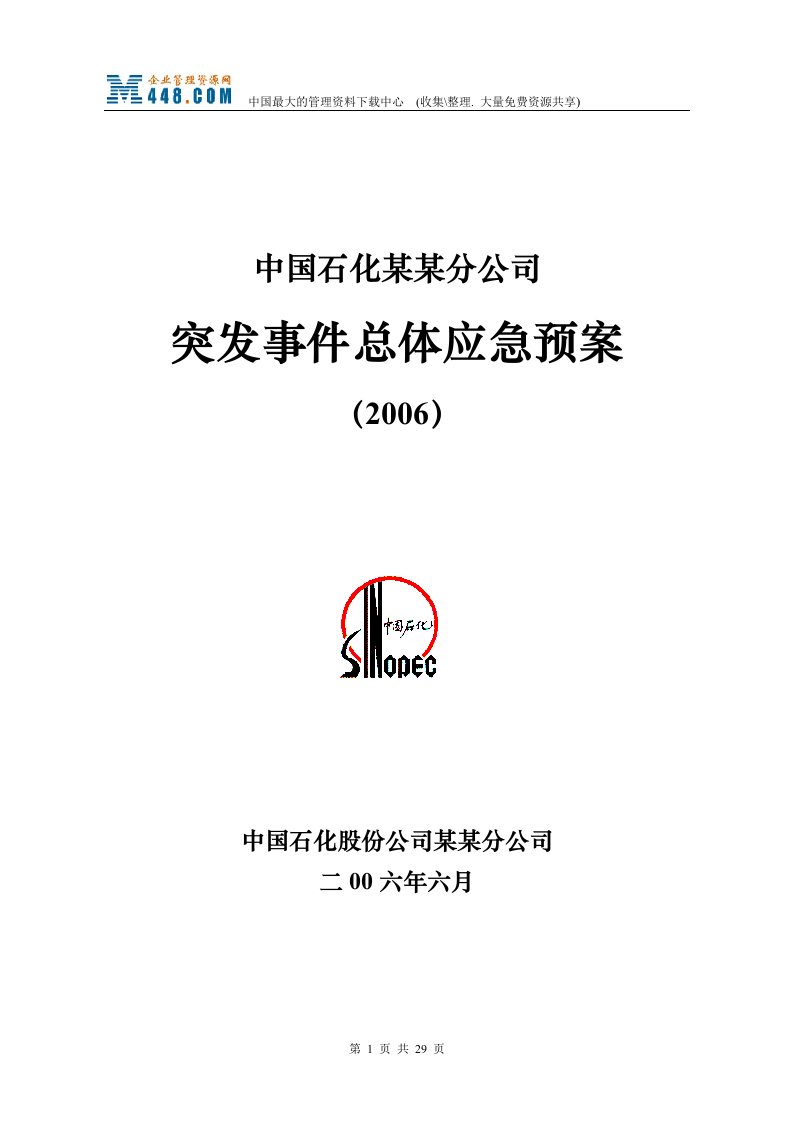 企业管理资源网
M448.COM 中国最大的管理资料下载中心 (收集\整理. 大量免费资源共享)

中国石化某某分公司

突发事件总体应急预案

（2006）

中国石化
SINOPEC

中国石化股份公司某某分公司

二 00 六年六月

第 1 页 共 29 页